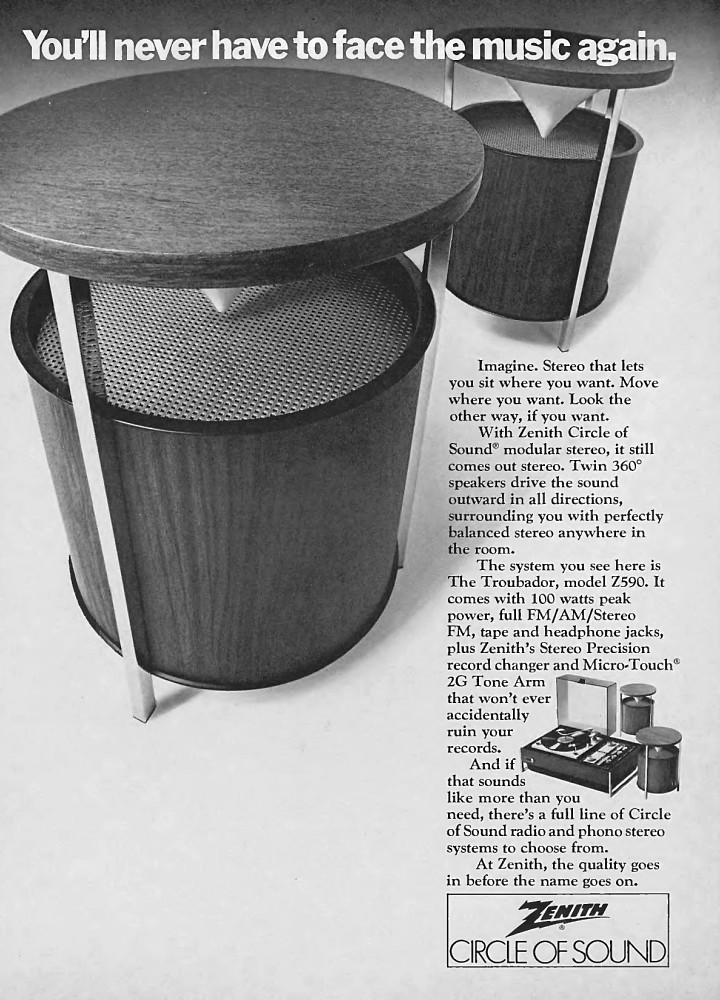 You'll never have to face the music again.

Imagine. Stereo that lets you sit where you want. Move where you want. Look the other way, if you want.

With Zenith Circle of Sound® modular stereo, it still comes out stereo. Twin 360° speakers drive the sound outward in all directions, surrounding you with perfectly balanced stereo anywhere in the room.

The system you see here is The Troubador, model Z590. It comes with 100 watts peak power, full FM/AM/Stereo FM, tape and headphone jacks, plus Zenith's Stereo Precision record changer and Micro-Touch® 2G Tone Arm that won't ever accidentally ruin your records.

And if that sounds like more than you need, there's a full line of Circle of Sound radio and phono stereo systems to choose from.

At Zenith, the quality goes in before the name goes on.

ZENITH®
CIRCLE OF SOUND